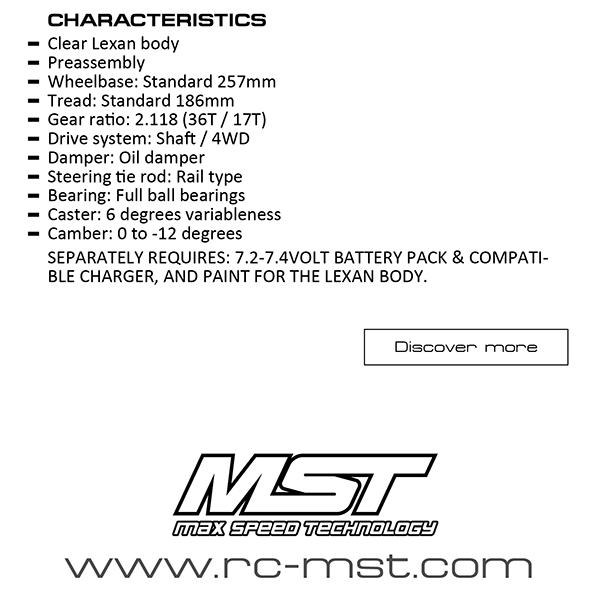 CHARACTERISTICS

- Clear Lexan body
- Preassembly
- Wheelbase: Standard 257mm
- Tread: Standard 186mm
- Gear ratio: 2.118 (36T / 17T)
- Drive system: Shaft / 4WD
- Damper: Oil damper
- Steering tie rod: Rail type
- Bearing: Full ball bearings
- Caster: 6 degrees variableness
- Camber: 0 to -12 degrees

SEPARATELY REQUIRES: 7.2-7.4VOLT BATTERY PACK & COMPATIBLE CHARGER, AND PAINT FOR THE LEXAN BODY.

Discover more

MST

MAX SPEED TECHNOLOGY

www.rc-mst.com